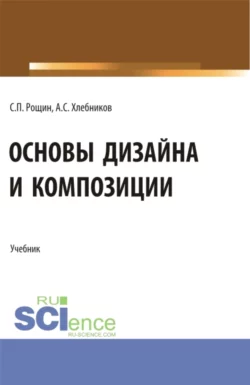 С.П. Рощин, А.С. Хлебников

ОСНОВЫ ДИЗАЙНА И КОМПОЗИЦИИ

Учебник

RU
SCIence
RU-SCIENCE.COM